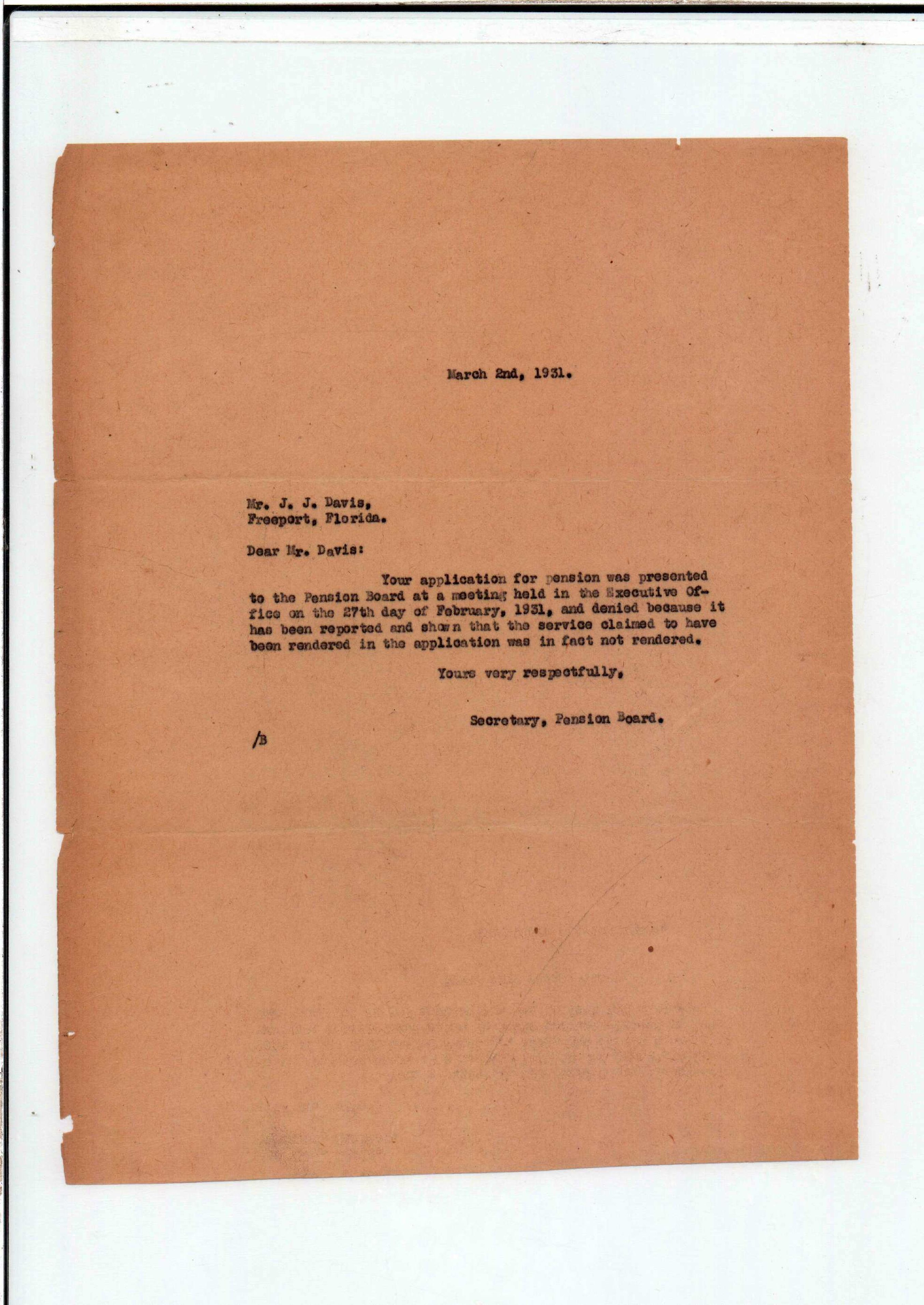 March 2nd, 1931.

Mr. J. J. Davis,
Freeport, Florida.

Dear Mr. Davis:

Your application for pension was presented to the Pension Board at a meeting held in the Executive Office on the 27th day of February, 1931, and denied because it has been reported and shown that the service claimed to have been rendered in the application was in fact not rendered.

Yours very respectfully,

Secretary, Pension Board.

/B